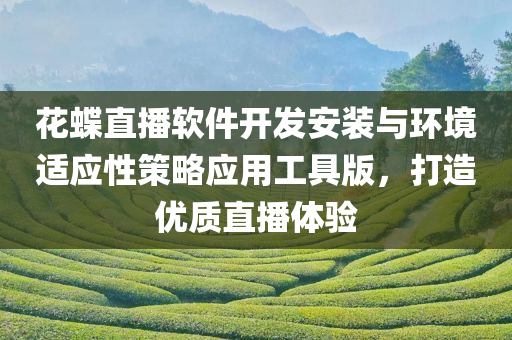 花蝶直播软件开发安装与环境适应性策略应用工具版，打造优质直播体验